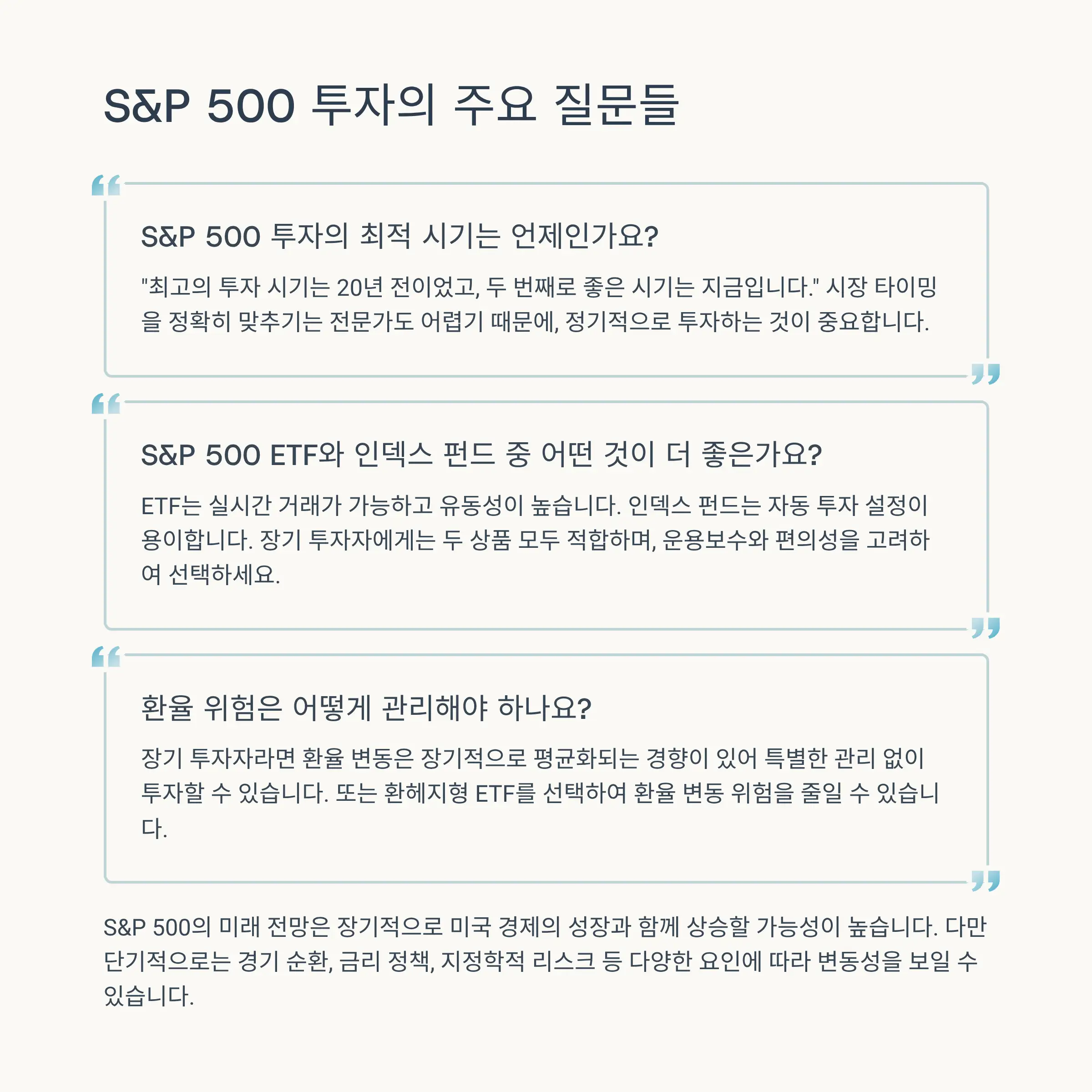 S&P 500 투자의 주요 질문들

S&P 500 투자의 최적 시기는 언제인가요?

"최고의 투자 시기는 20년 전이었고, 두 번째로 좋은 시기는 지금입니다." 시장 타이밍을 정확히 맞추기는 전문가도 어렵기 때문에, 정기적으로 투자하는 것이 중요합니다.

S&P 500 ETF와 인덱스 펀드 중 어떤 것이 더 좋은가요?

ETF는 실시간 거래가 가능하고 유동성이 높습니다. 인덱스 펀드는 자동 투자 설정이 용이합니다. 장기 투자자에게는 두 상품 모두 적합하며, 운용보수와 편의성을 고려하여 선택하세요.

환율 위험은 어떻게 관리해야 하나요?

장기 투자자라면 환율 변동은 장기적으로 평균화되는 경향이 있어 특별한 관리 없이 투자할 수 있습니다. 또는 환헤지형 ETF를 선택하여 환율 변동 위험을 줄일 수 있습니다.

S&P 500의 미래 전망은 장기적으로 미국 경제의 성장과 함께 상승할 가능성이 높습니다. 다만 단기적으로는 경기 순환, 금리 정책, 지정학적 리스크 등 다양한 요인에 따라 변동성을 보일 수 있습니다.